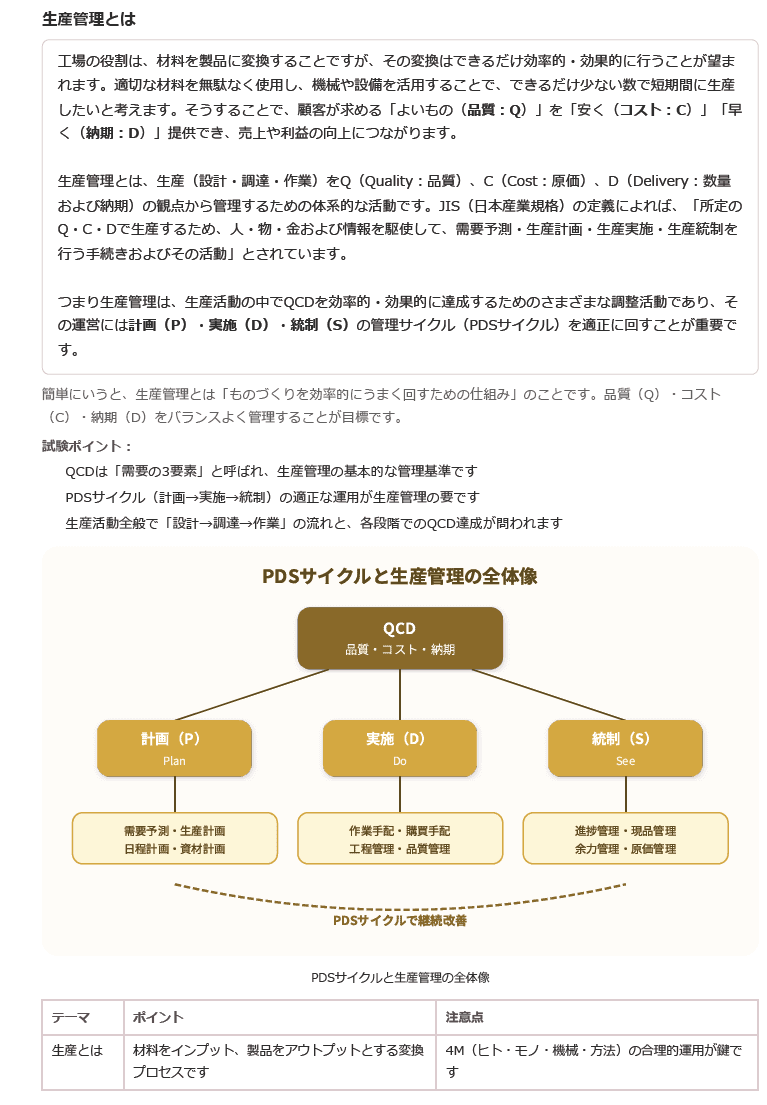 生産管理とは

工場の役割は、材料を製品に変換することですが、その変換はできるだけ効率的・効果的に行うことが望まれます。適切な材料を無駄なく使用し、機械や設備を活用することで、できるだけ少ない数で短期間に生産したいと考えます。そうすることで、顧客が求める「よいもの（品質：Q）」を「安く（コスト：C）」「早く（納期：D）」提供でき、売上や利益の向上につながります。

生産管理とは、生産（設計・調達・作業）をQ（Quality：品質）、C（Cost：原価）、D（Delivery：数量および納期）の観点から管理するための体系的な活動です。JIS（日本産業規格）の定義によれば、「所定のQ・C・Dで生産するため、人・物・金および情報を駆使して、需要予測・生産計画・生産実施・生産統制を行う手続きおよびその活動」とされています。

つまり生産管理は、生産活動の中でQCDを効率的・効果的に達成するためのさまざまな調整活動であり、その運営には計画（P）・実施（D）・統制（S）の管理サイクル（PDSサイクル）を適正に回すことが重要です。

簡単にいうと、生産管理とは「ものづくりを効率的にうまく回すための仕組み」のことです。品質（Q）・コスト（C）・納期（D）をバランスよく管理することが目標です。

試験ポイント：

QCDは「需要の3要素」と呼ばれ、生産管理の基本的な管理基準です

PDSサイクル（計画→実施→統制）の適正な運用が生産管理の要です

生産活動全般で「設計→調達→作業」の流れと、各段階でのQCD達成が問われます

PDSサイクルと生産管理の全体像

QCD
品質・コスト・納期

計画（P）
Plan

実施（D）
Do

統制（S）
See

需要予測・生産計画
日程計画・資材計画

作業手配・購買手配
工程管理・品質管理

進捗管理・現品管理
余力管理・原価管理

PDSサイクルで継続改善

PDSサイクルと生産管理の全体像

| テーマ | ポイント | 注意点 |
|---|---|---|
| 生産とは | 材料をインプット、製品をアウトプットとする変換プロセスです | 4M（ヒト・モノ・機械・方法）の合理的運用が鍵です |